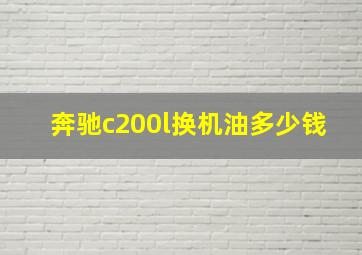 奔驰c200l换机油多少钱